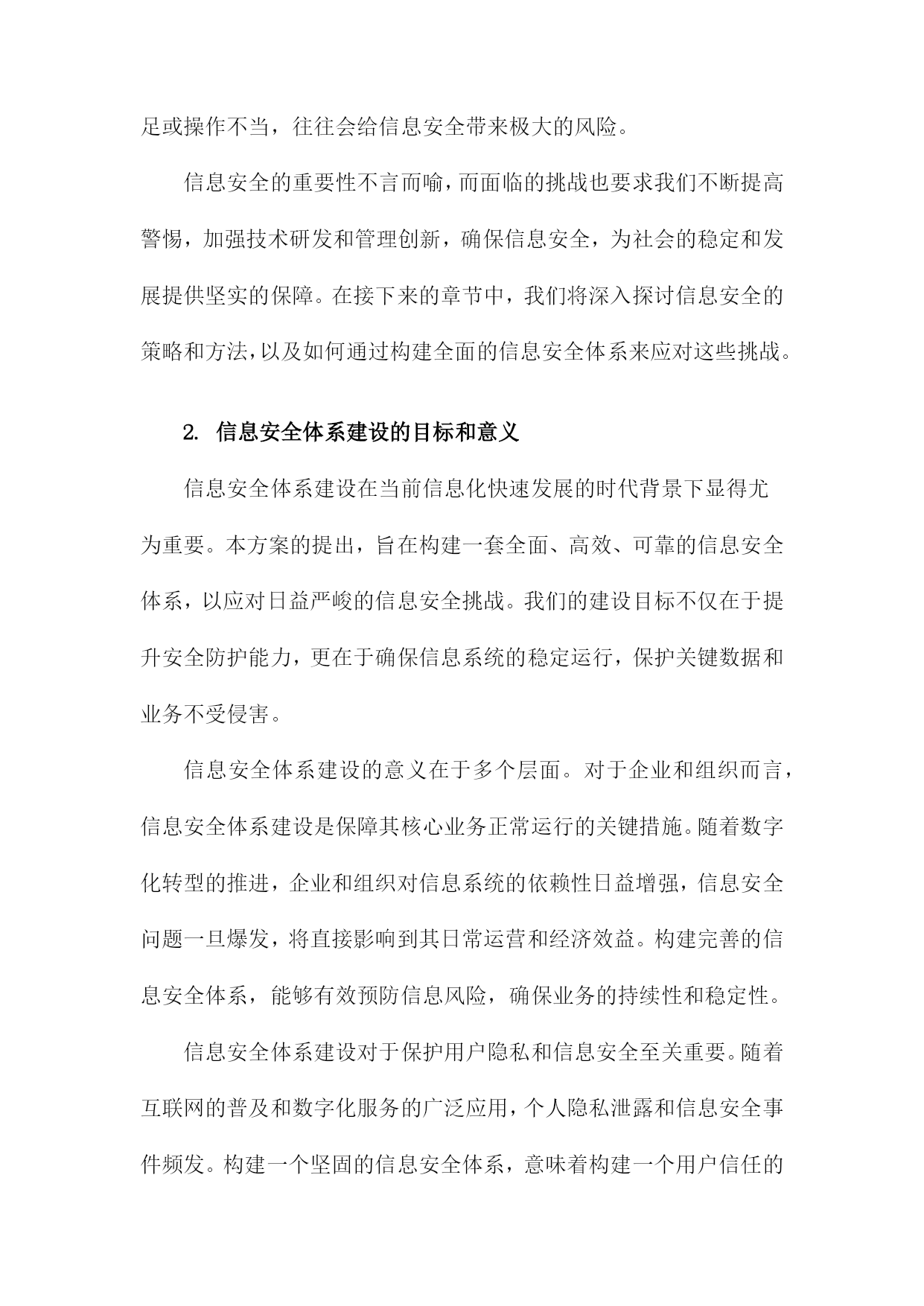 足或操作不当，往往会给信息安全带来极大的风险。

信息安全的重要性不言而喻，而面临的挑战也要求我们不断提高警惕，加强技术研发和管理创新，确保信息安全，为社会的稳定和发展提供坚实的保障。在接下来的章节中，我们将深入探讨信息安全的策略和方法，以及如何通过构建全面的信息安全体系来应对这些挑战。

2. 信息安全体系建设的目标和意义

信息安全体系建设在当前信息化快速发展的时代背景下显得尤为重要。本方案的提出，旨在构建一套全面、高效、可靠的信息安全体系，以应对日益严峻的信息安全挑战。我们的建设目标不仅在于提升安全防护能力，更在于确保信息系统的稳定运行，保护关键数据和业务不受侵害。

信息安全体系建设的意义在于多个层面。对于企业和组织而言，信息安全体系建设是保障其核心业务正常运行的关键措施。随着数字化转型的推进，企业和组织对信息系统的依赖性日益增强，信息安全问题一旦爆发，将直接影响到其日常运营和经济效益。构建完善的信息安全体系，能够有效预防信息风险，确保业务的持续性和稳定性。

信息安全体系建设对于保护用户隐私和信息安全至关重要。随着互联网的普及和数字化服务的广泛应用，个人隐私泄露和信息安全事件频发。构建一个坚固的信息安全体系，意味着构建一个用户信任的